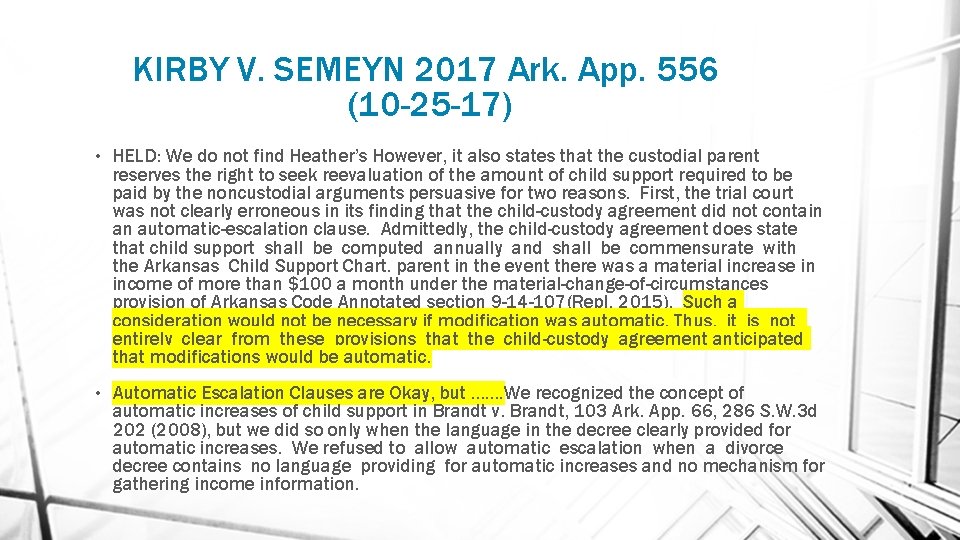 KIRBY V. SEMEYN 2017 Ark. App. 556 (10-25-17)

• HELD: We do not find Heather's However, it also states that the custodial parent reserves the right to seek reevaluation of the amount of child support required to be paid by the noncustodial arguments persuasive for two reasons. First, the trial court was not clearly erroneous in its finding that the child-custody agreement did not contain an automatic-escalation clause. Admittedly, the child-custody agreement does state that child support shall be computed annually and shall be commensurate with the Arkansas Child Support Chart. parent in the event there was a material increase in income of more than $100 a month under the material-change-of-circumstances provision of Arkansas Code Annotated section 9-14-107(Repl. 2015). Such a consideration would not be necessary if modification was automatic. Thus, it is not entirely clear from these provisions that the child-custody agreement anticipated that modifications would be automatic.

• Automatic Escalation Clauses are Okay, but .......We recognized the concept of automatic increases of child support in Brandt v. Brandt, 103 Ark. App. 66, 286 S.W.3d 202 (2008), but we did so only when the language in the decree clearly provided for automatic increases. We refused to allow automatic escalation when a divorce decree contains no language providing for automatic increases and no mechanism for gathering income information.